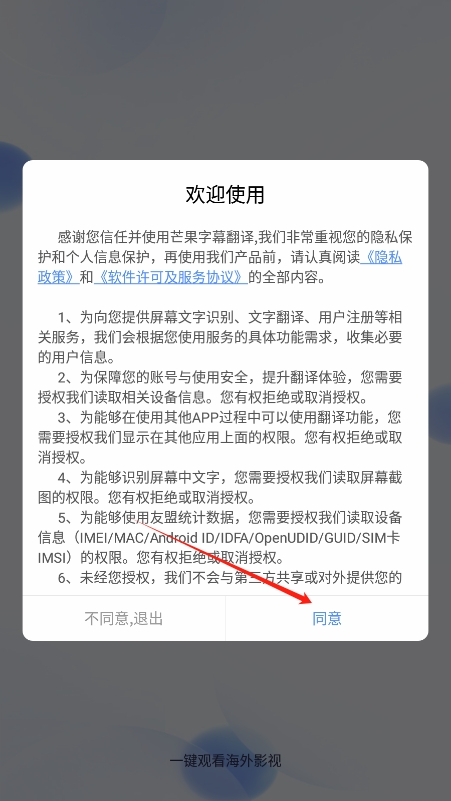 欢迎使用

感谢您信任并使用芒果字幕翻译,我们非常重视您的隐私保护和个人信息保护，再使用我们产品前，请认真阅读《隐私政策》和《软件许可及服务协议》的全部内容。

1、为向您提供屏幕文字识别、文字翻译、用户注册等相关服务，我们会根据您使用服务的具体功能需求，收集必要的用户信息。
2、为保障您的账号与使用安全，提升翻译体验，您需要授权我们读取相关设备信息。您有权拒绝或取消授权。
3、为能够在使用其他APP过程中可以使用翻译功能，您需要授权我们显示在其他应用上面的权限。您有权拒绝或取消授权。
4、为能够识别屏幕中文字，您需要授权我们读取屏幕截图的权限。您有权拒绝或取消授权。
5、为能够使用友盟统计数据，您需要授权我们读取设备信息（IMEI/MAC/Android ID/IDFA/OpenUDID/GUID/SIM卡IMSI）的权限。您有权拒绝或取消授权。
6、未经您授权，我们不会与第三方共享或对外提供您的

不同意,退出
同意

一键观看海外影视